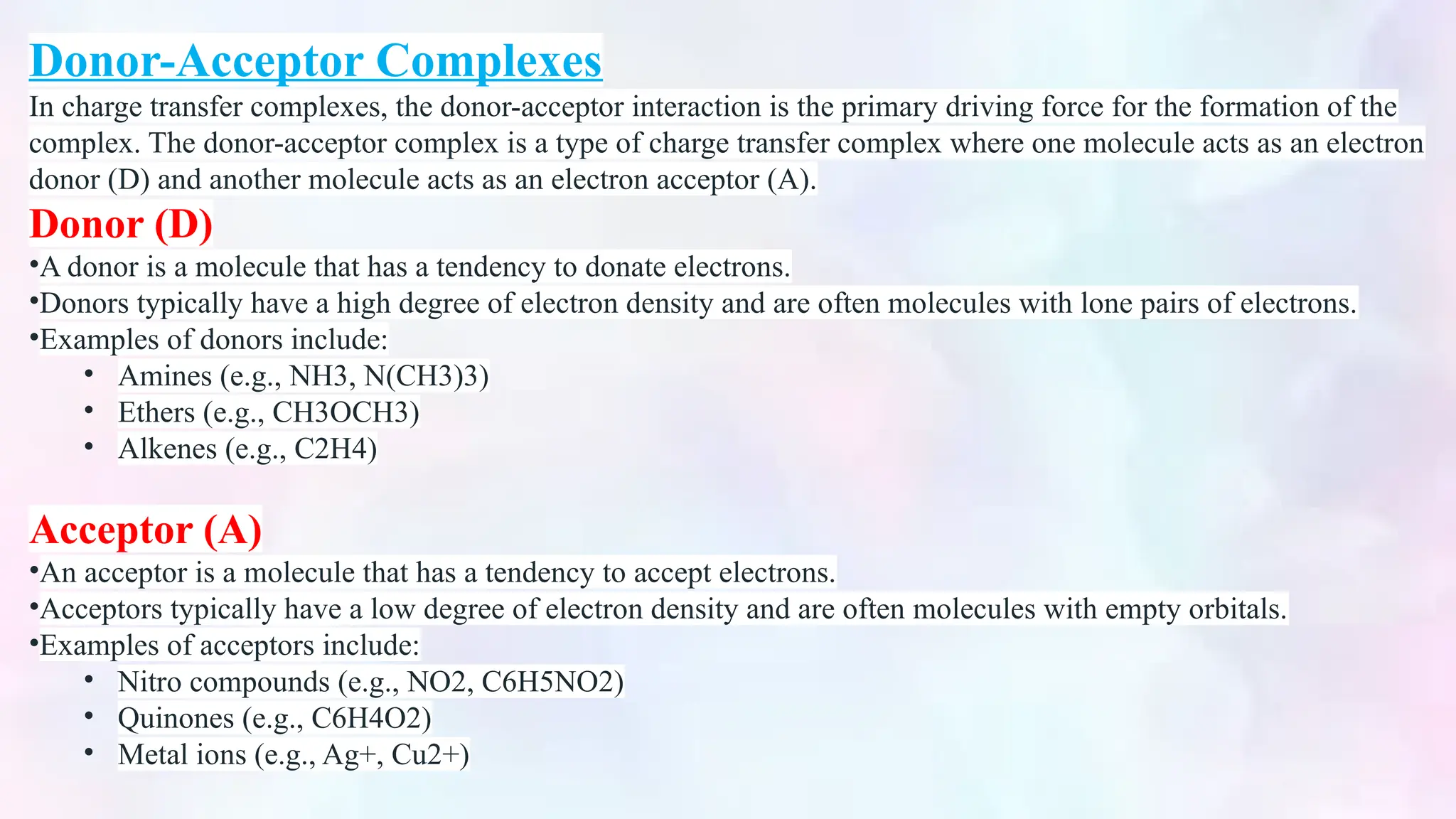 Donor-Acceptor Complexes

In charge transfer complexes, the donor-acceptor interaction is the primary driving force for the formation of the complex. The donor-acceptor complex is a type of charge transfer complex where one molecule acts as an electron donor (D) and another molecule acts as an electron acceptor (A).

Donor (D)

•A donor is a molecule that has a tendency to donate electrons.
•Donors typically have a high degree of electron density and are often molecules with lone pairs of electrons.
•Examples of donors include:
• Amines (e.g., NH3, N(CH3)3)
• Ethers (e.g., CH3OCH3)
• Alkenes (e.g., C2H4)

Acceptor (A)

•An acceptor is a molecule that has a tendency to accept electrons.
•Acceptors typically have a low degree of electron density and are often molecules with empty orbitals.
•Examples of acceptors include:
• Nitro compounds (e.g., NO2, C6H5NO2)
• Quinones (e.g., C6H4O2)
• Metal ions (e.g., Ag+, Cu2+)